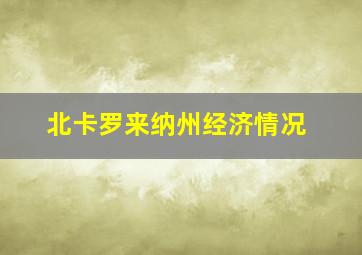 北卡罗来纳州经济情况